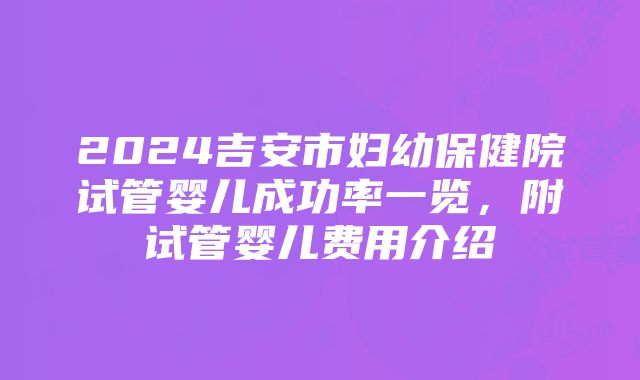 2024吉安市妇幼保健院试管婴儿成功率一览，附试管婴儿费用介绍